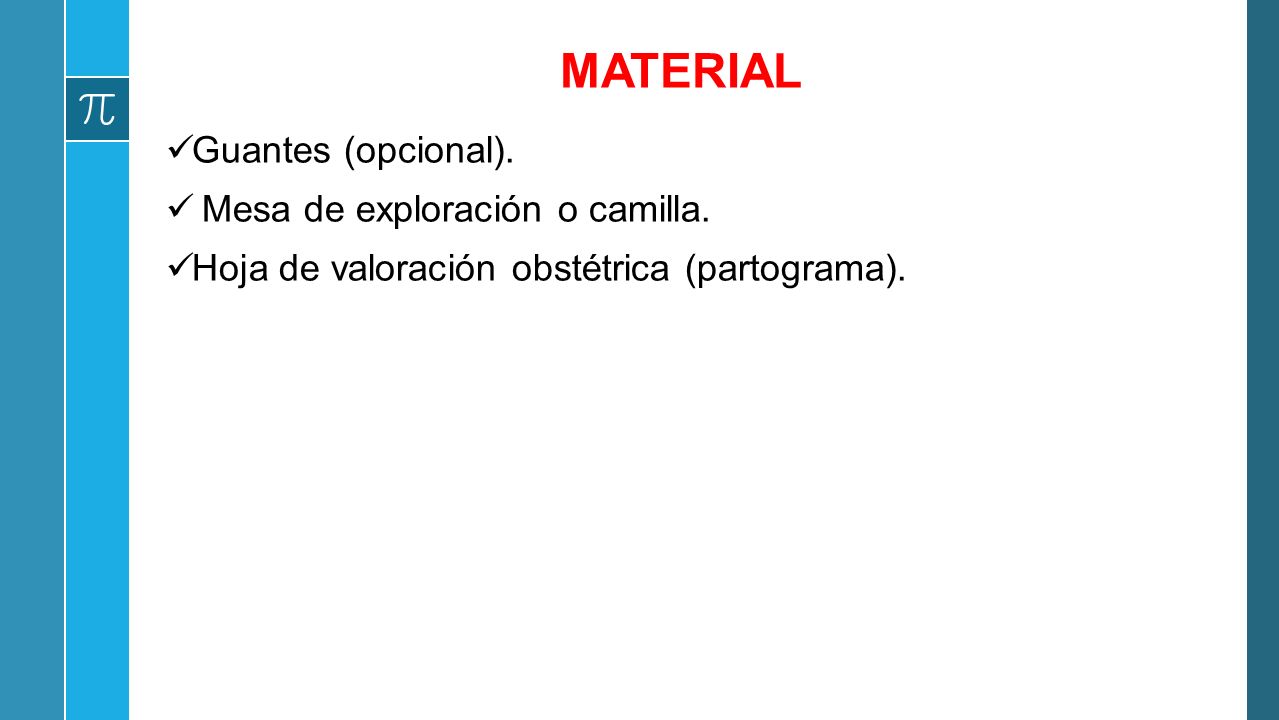 $\pi$

MATERIAL

✓Guantes (opcional).

✓ Mesa de exploración o camilla.

✓Hoja de valoración obstétrica (partograma).